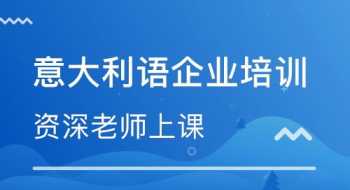 意大利语企业培训

资深老师上课